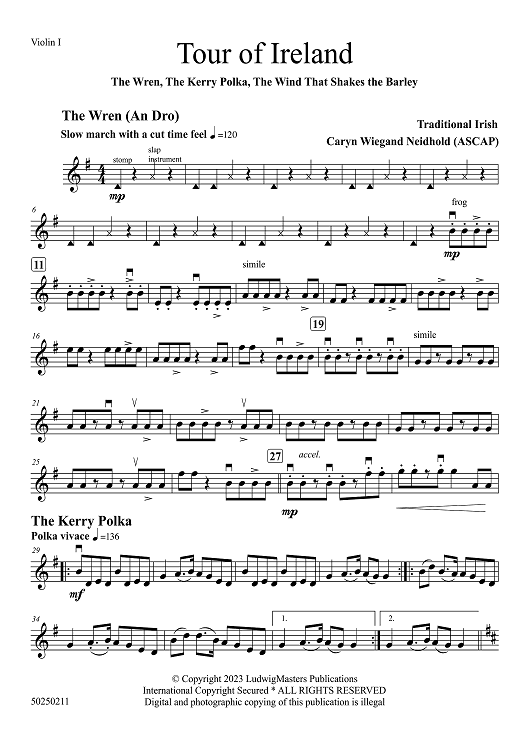 Violin I

Tour of Ireland

The Wren, The Kerry Polka, The Wind That Shakes the Barley

The Wren (An Dro)

Slow march with a cut time feel ♩=120

Traditional Irish
Caryn Wiegand Neidhold (ASCAP)

stomp
slap instrument
mp

6
frog
mp

11
simile

16
19
simile

21

25
27
accel.
mp

The Kerry Polka
Polka vivace ♩=136
29
mf

34
1.
2.

© Copyright 2023 LudwigMasters Publications
International Copyright Secured * ALL RIGHTS RESERVED
Digital and photographic copying of this publication is illegal

50250211